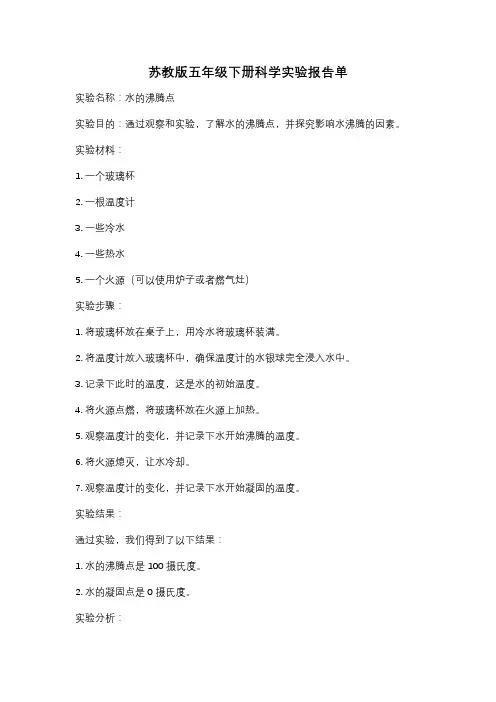 苏教版五年级下册科学实验报告单

实验名称：水的沸腾点

实验目的：通过观察和实验，了解水的沸腾点，并探究影响水沸腾的因素。

实验材料：

1. 一个玻璃杯

2. 一根温度计

3. 一些冷水

4. 一些热水

5. 一个火源（可以使用炉子或者燃气灶）

实验步骤：

1. 将玻璃杯放在桌子上，用冷水将玻璃杯装满。

2. 将温度计放入玻璃杯中，确保温度计的水银球完全浸入水中。

3. 记录下此时的温度，这是水的初始温度。

4. 将火源点燃，将玻璃杯放在火源上加热。

5. 观察温度计的变化，并记录下水开始沸腾的温度。

6. 将火源熄灭，让水冷却。

7. 观察温度计的变化，并记录下水开始凝固的温度。

实验结果：

通过实验，我们得到了以下结果：

1. 水的沸腾点是 100 摄氏度。

2. 水的凝固点是 0 摄氏度。

实验分析：